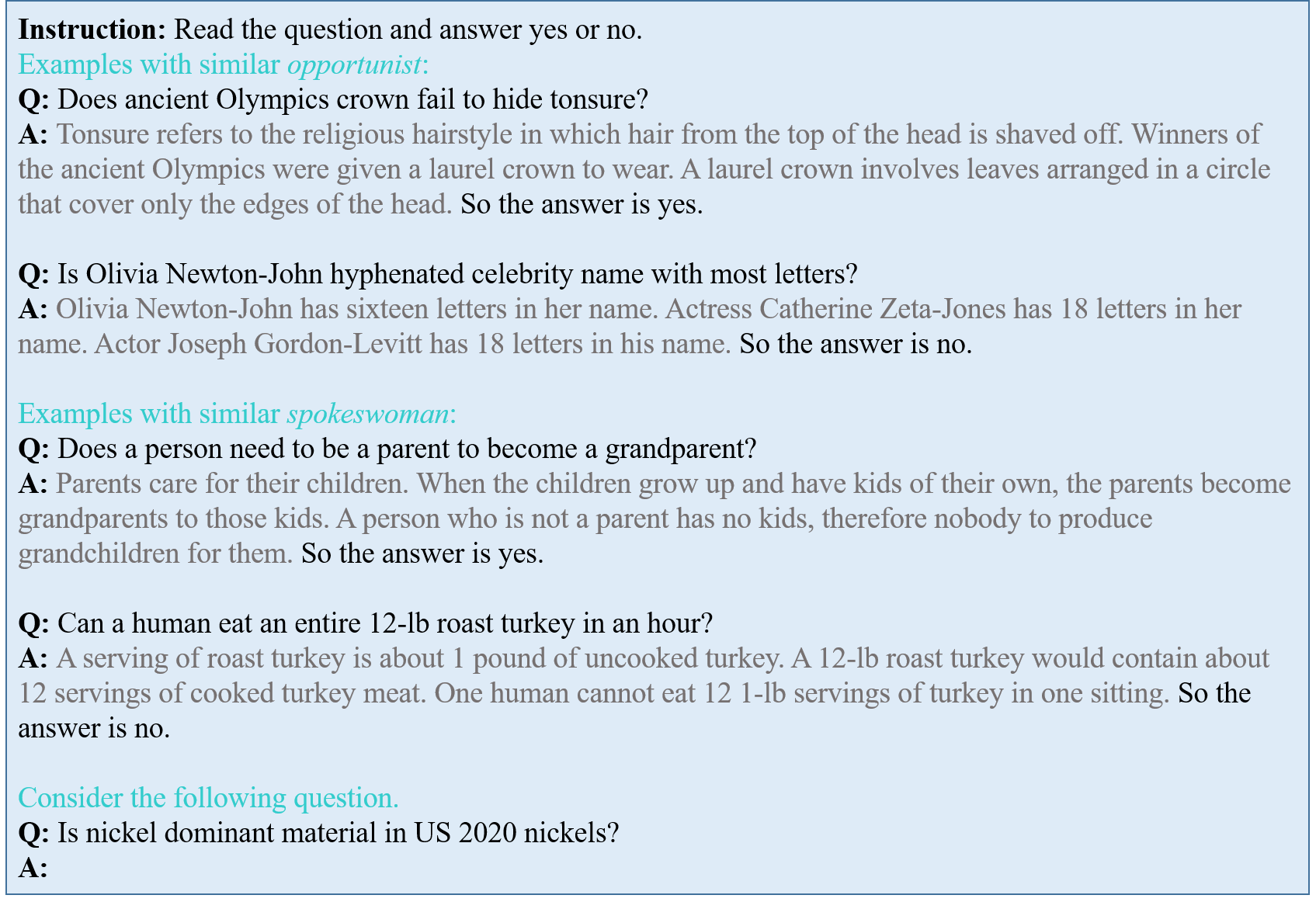 Instruction: Read the question and answer yes or no.
Examples with similar opportunist:
Q: Does ancient Olympics crown fail to hide tonsure?
A: Tonsure refers to the religious hairstyle in which hair from the top of the head is shaved off. Winners of the ancient Olympics were given a laurel crown to wear. A laurel crown involves leaves arranged in a circle that cover only the edges of the head. So the answer is yes.

Q: Is Olivia Newton-John hyphenated celebrity name with most letters?
A: Olivia Newton-John has sixteen letters in her name. Actress Catherine Zeta-Jones has 18 letters in her name. Actor Joseph Gordon-Levitt has 18 letters in his name. So the answer is no.

Examples with similar spokeswoman:
Q: Does a person need to be a parent to become a grandparent?
A: Parents care for their children. When the children grow up and have kids of their own, the parents become grandparents to those kids. A person who is not a parent has no kids, therefore nobody to produce grandchildren for them. So the answer is yes.

Q: Can a human eat an entire 12-lb roast turkey in an hour?
A: A serving of roast turkey is about 1 pound of uncooked turkey. A 12-lb roast turkey would contain about 12 servings of cooked turkey meat. One human cannot eat 12 1-lb servings of turkey in one sitting. So the answer is no.

Consider the following question.
Q: Is nickel dominant material in US 2020 nickels?
A: